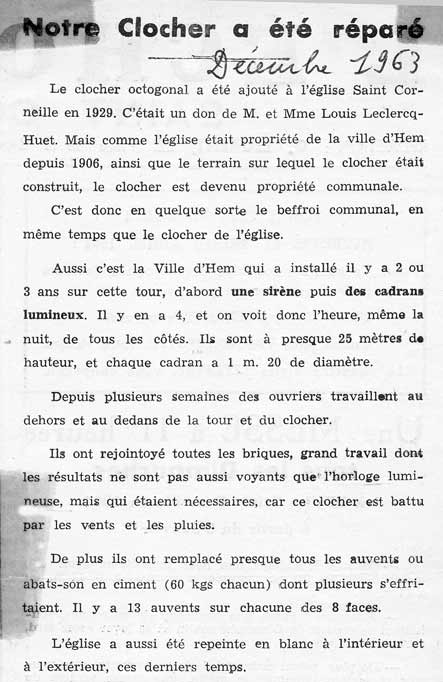 Notre Clocher a été réparé

Décembre 1963

Le clocher octogonal a été ajouté à l'église Saint Corneille en 1929. C'était un don de M. et Mme Louis Leclercq-Huet. Mais comme l'église était propriété de la ville d'Hem depuis 1906, ainsi que le terrain sur lequel le clocher était construit, le clocher est devenu propriété communale.

C'est donc en quelque sorte le beffroi communal, en même temps que le clocher de l'église.

Aussi c'est la Ville d'Hem qui a installé il y a 2 ou 3 ans sur cette tour, d'abord une sirène puis des cadrans lumineux. Il y en a 4, et on voit donc l'heure, même la nuit, de tous les côtés. Ils sont à presque 25 mètres de hauteur, et chaque cadran a 1 m. 20 de diamètre.

Depuis plusieurs semaines des ouvriers travaillent au dehors et au dedans de la tour et du clocher.

Ils ont rejointoyé toutes les briques, grand travail dont les résultats ne sont pas aussi voyants que l'horloge lumineuse, mais qui étaient nécessaires, car ce clocher est battu par les vents et les pluies.

De plus ils ont remplacé presque tous les auvents ou abats-son en ciment (60 kgs chacun) dont plusieurs s'effritaient. Il y a 13 auvents sur chacune des 8 faces.

L'église a aussi été repeinte en blanc à l'intérieur et à l'extérieur, ces derniers temps.